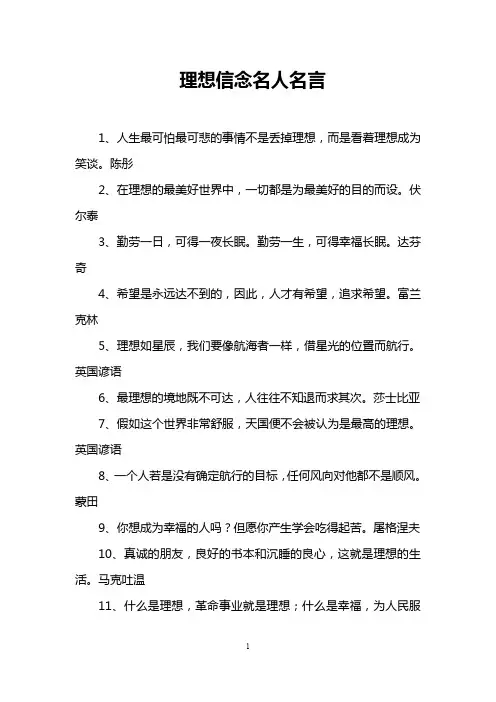 理想信念名人名言

1、人生最可怕最可悲的事情不是丢掉理想，而是看着理想成为笑谈。陈彤

2、在理想的最美好世界中，一切都是为最美好的目的而设。伏尔泰

3、勤劳一日，可得一夜长眠。勤劳一生，可得幸福长眠。达芬奇

4、希望是永远达不到的，因此，人才有希望，追求希望。富兰克林

5、理想如星辰，我们要像航海者一样，借星光的位置而航行。英国谚语

6、最理想的境地既不可达，人往往不知退而求其次。莎士比亚

7、假如这个世界非常舒服，天国便不会被认为是最高的理想。英国谚语

8、一个人若是没有确定航行的目标，任何风向对他都不是顺风。蒙田

9、你想成为幸福的人吗？但愿你产生学会吃得起苦。屠格涅夫

10、真诚的朋友，良好的书本和沉睡的良心，这就是理想的生活。马克吐温

11、什么是理想，革命事业就是理想；什么是幸福，为人民服

1